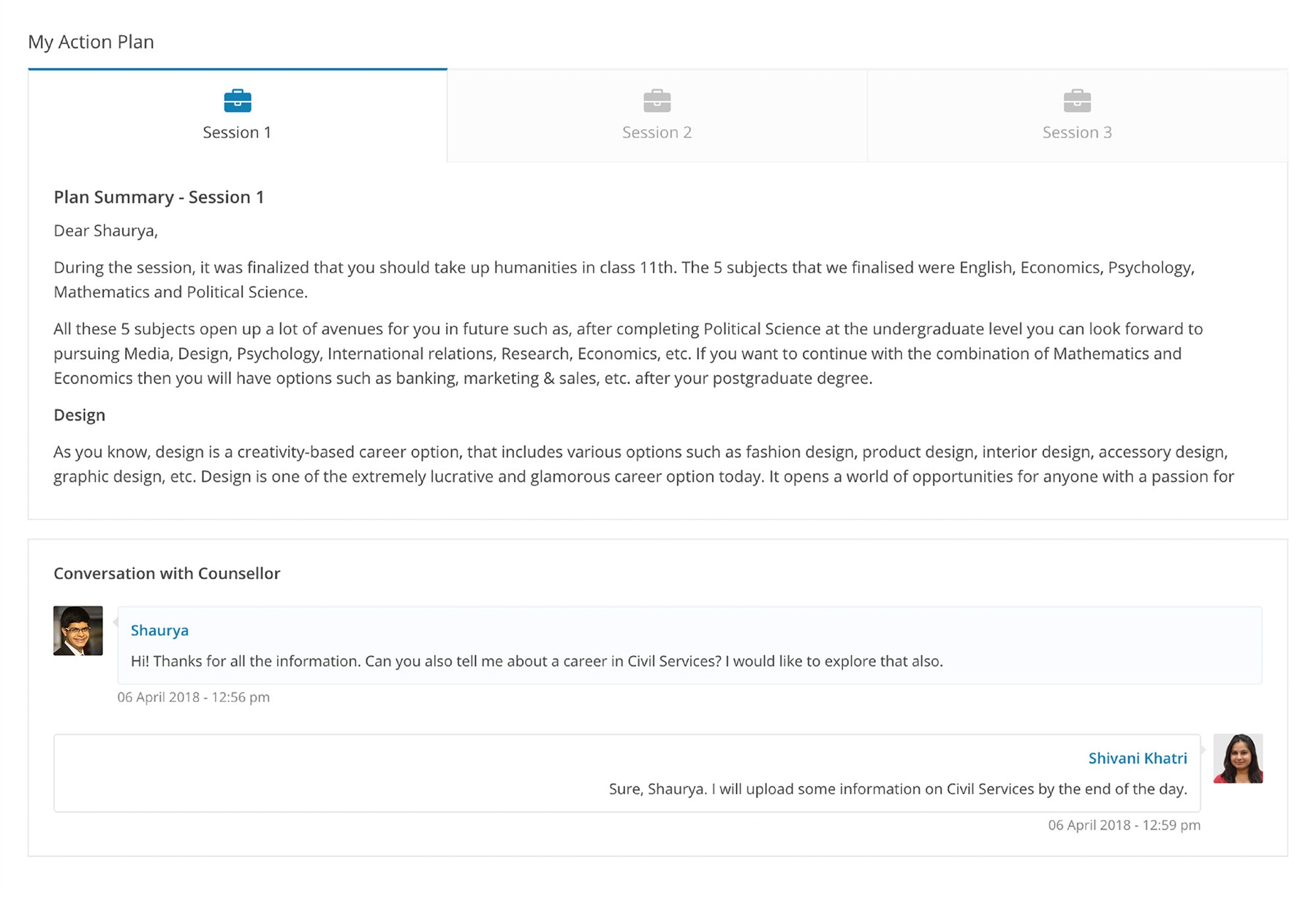 My Action Plan

Session 1

Session 2

Session 3

Plan Summary - Session 1

Dear Shaurya,

During the session, it was finalized that you should take up humanities in class 11th. The 5 subjects that we finalised were English, Economics, Psychology, Mathematics and Political Science.

All these 5 subjects open up a lot of avenues for you in future such as, after completing Political Science at the undergraduate level you can look forward to pursuing Media, Design, Psychology, International relations, Research, Economics, etc. If you want to continue with the combination of Mathematics and Economics then you will have options such as banking, marketing & sales, etc. after your postgraduate degree.

Design

As you know, design is a creativity-based career option, that includes various options such as fashion design, product design, interior design, accessory design, graphic design, etc. Design is one of the extremely lucrative and glamorous career option today. It opens a world of opportunities for anyone with a passion for

Conversation with Counsellor

Shaurya

Hi! Thanks for all the information. Can you also tell me about a career in Civil Services? I would like to explore that also.

06 April 2018 - 12:56 pm

Shivani Khatri

Sure, Shaurya. I will upload some information on Civil Services by the end of the day.

06 April 2018 - 12:59 pm